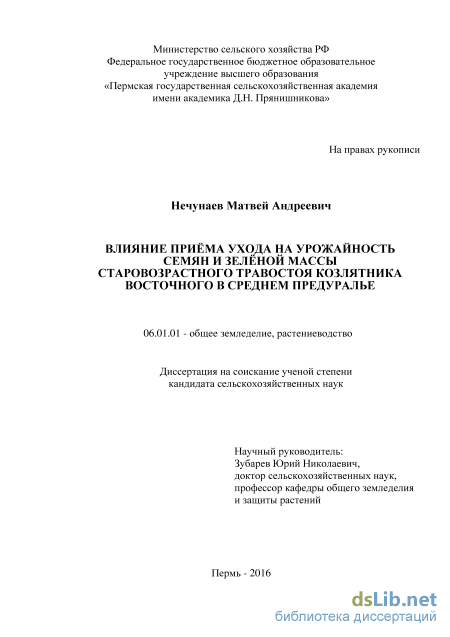 Министерство сельского хозяйства РФ
Федеральное государственное бюджетное образовательное учреждение высшего образования
«Пермская государственная сельскохозяйственная академия имени академика Д.Н. Прянишникова»

На правах рукописи

Нечунаев Матвей Андреевич

ВЛИЯНИЕ ПРИЁМА УХОДА НА УРОЖАЙНОСТЬ СЕМЯН И ЗЕЛЁНОЙ МАССЫ СТАРОВОЗРАСТНОГО ТРАВОСТОЯ КОЗЛЯТНИКА ВОСТОЧНОГО В СРЕДНЕМ ПРЕДУРАЛЬЕ

06.01.01 - общее земледелие, растениеводство

Диссертация на соискание ученой степени кандидата сельскохозяйственных наук

Научный руководитель:
Зубарев Юрий Николаевич,
доктор сельскохозяйственных наук,
профессор кафедры общего земледелия и защиты растений

Пермь - 2016

dsLib.net
библиотека диссертаций